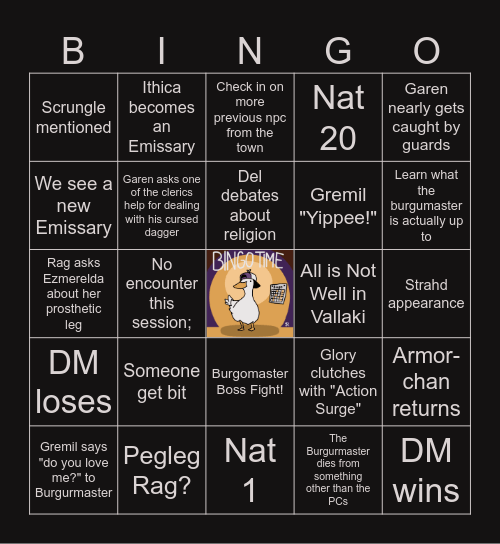 | B | I | N | G | O |
|---|---|---|---|---|
| Scrungle mentioned | Ithica becomes an Emissary | Check in on more previous npc from the town | Nat 20 | Garen nearly gets caught by guards |
| We see a new Emissary | Garen asks one of the clerics help for dealing with his cursed dagger | Del debates about religion | Gremil "Yippee!" | Learn what the burgumaster is actually up to |
| Rag asks Ezmerelda about her prosthetic leg | No encounter this session; | BINGO TIME | All is Not Well in Vallaki | Strahd appearance |
| DM loses | Someone get bit | Burgomaster Boss Fight! | Glory clutches with "Action Surge" | Armor-chan returns |
| Gremil says "do you love me?" to Burgurmaster | Pegleg Rag? | Nat 1 | The Burgurmaster dies from something other than the PCs | DM wins |